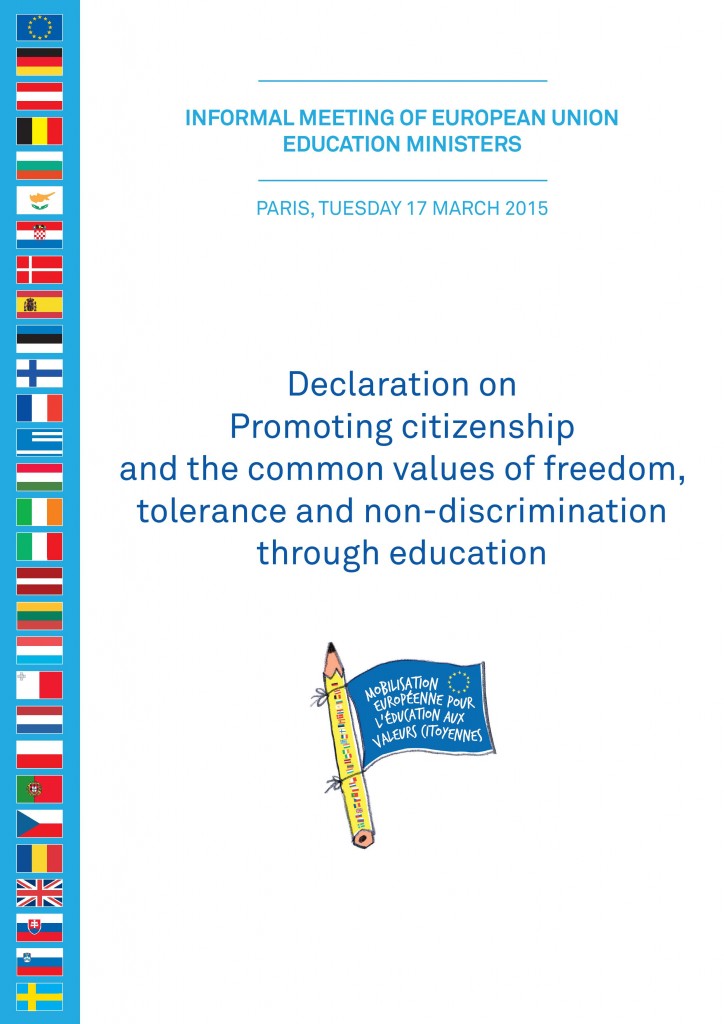 INFORMAL MEETING OF EUROPEAN UNION EDUCATION MINISTERS

PARIS, TUESDAY 17 MARCH 2015

Declaration on
Promoting citizenship
and the common values of freedom,
tolerance and non-discrimination
through education

MOBILISATION EUROPÉENNE POUR L'ÉDUCATION AUX VALEURS CITOYENNES